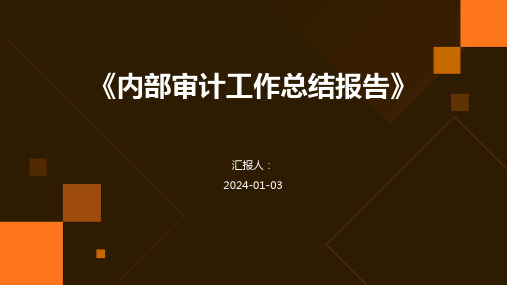 《内部审计工作总结报告》

汇报人：

2024-01-03